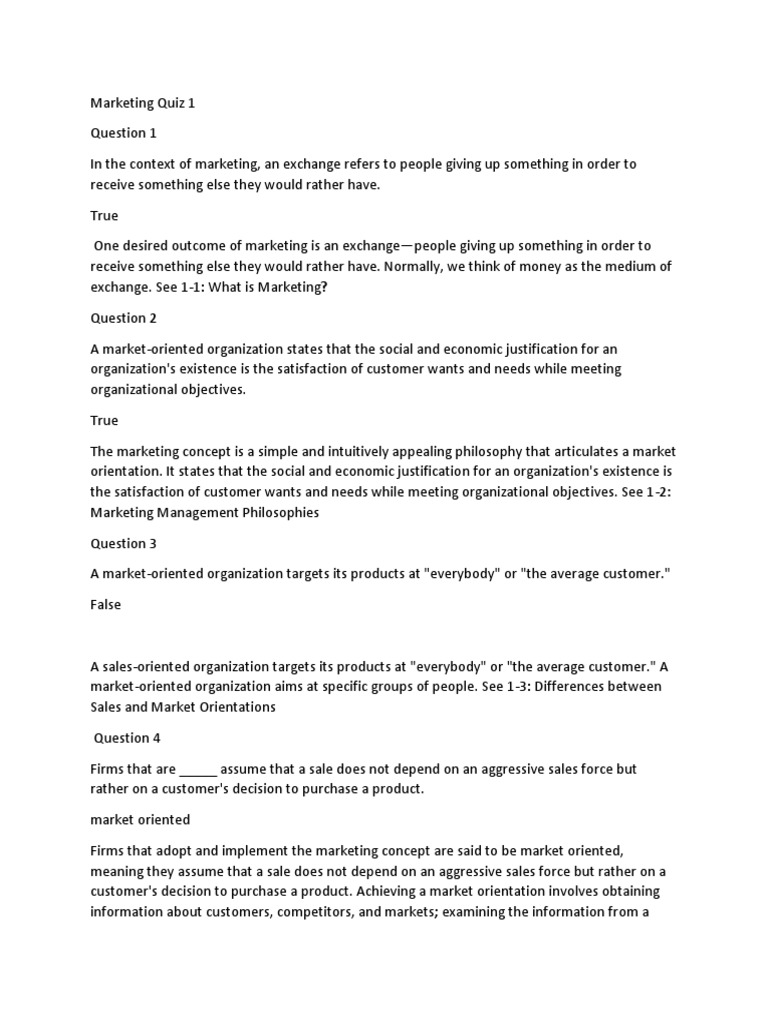 Marketing Quiz 1

Question 1

In the context of marketing, an exchange refers to people giving up something in order to receive something else they would rather have.

True

One desired outcome of marketing is an exchange—people giving up something in order to receive something else they would rather have. Normally, we think of money as the medium of exchange. See 1-1: What is Marketing?

Question 2

A market-oriented organization states that the social and economic justification for an organization's existence is the satisfaction of customer wants and needs while meeting organizational objectives.

True

The marketing concept is a simple and intuitively appealing philosophy that articulates a market orientation. It states that the social and economic justification for an organization's existence is the satisfaction of customer wants and needs while meeting organizational objectives. See 1-2: Marketing Management Philosophies

Question 3

A market-oriented organization targets its products at "everybody" or "the average customer."

False

A sales-oriented organization targets its products at "everybody" or "the average customer." A market-oriented organization aims at specific groups of people. See 1-3: Differences between Sales and Market Orientations

Question 4

Firms that are _____ assume that a sale does not depend on an aggressive sales force but rather on a customer's decision to purchase a product.

market oriented

Firms that adopt and implement the marketing concept are said to be market oriented, meaning they assume that a sale does not depend on an aggressive sales force but rather on a customer's decision to purchase a product. Achieving a market orientation involves obtaining information about customers, competitors, and markets; examining the information from a